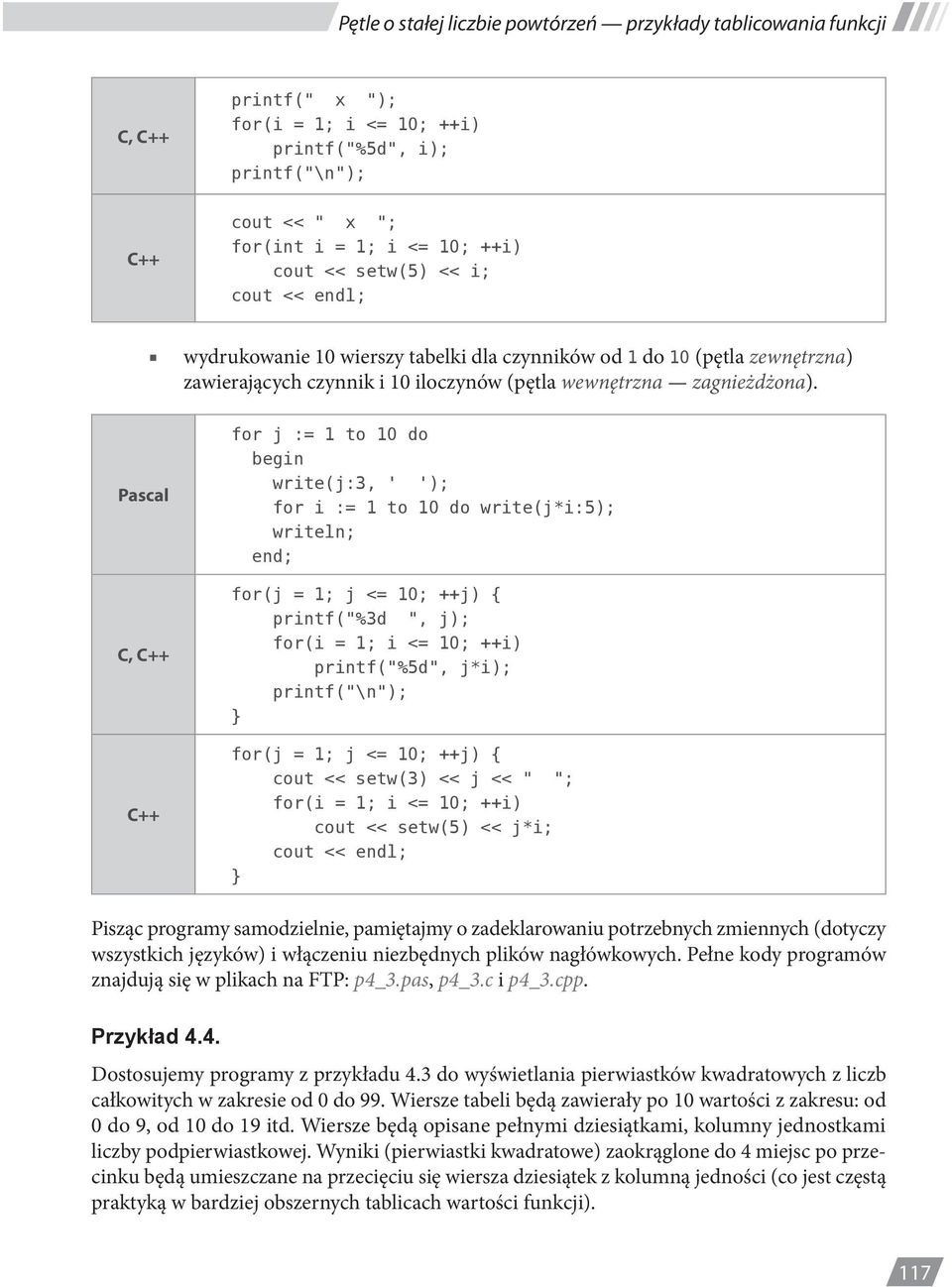 Pętle o stałej liczbie powtórzeń — przykłady tablicowania funkcji

| C, C++ | printf("  x  "); for(i = 1; i <= 10; ++i) printf("%5d", i); printf("\n"); |
|---|---|
| C++ | cout << "  x  "; for(int i = 1; i <= 10; ++i) cout << setw(5) << i; cout << endl; |

▪ wydrukowanie 10 wierszy tabelki dla czynników od 1 do 10 (pętla zewnętrzna) zawierających czynnik i 10 iloczynów (pętla wewnętrzna — zagnieżdżona).

| Pascal | for j := 1 to 10 do begin write(j:3, ' '); for i := 1 to 10 do write(j*i:5); writeln; end; |
|---|---|
| C, C++ | for(j = 1; j <= 10; ++j) { printf("%3d  ", j); for(i = 1; i <= 10; ++i) printf("%5d", j*i); printf("\n"); } |
| C++ | for(j = 1; j <= 10; ++j) { cout << setw(3) << j << "  "; for(i = 1; i <= 10; ++i) cout << setw(5) << j*i; cout << endl; } |

Pisząc programy samodzielnie, pamiętajmy o zadeklarowaniu potrzebnych zmiennych (dotyczy wszystkich języków) i włączeniu niezbędnych plików nagłówkowych. Pełne kody programów znajdują się w plikach na FTP: p4_3.pas, p4_3.c i p4_3.cpp.

Przykład 4.4.

Dostosujemy programy z przykładu 4.3 do wyświetlania pierwiastków kwadratowych z liczb całkowitych w zakresie od 0 do 99. Wiersze tabeli będą zawierały po 10 wartości z zakresu: od 0 do 9, od 10 do 19 itd. Wiersze będą opisane pełnymi dziesiątkami, kolumny jednostkami liczby podpierwiastkowej. Wyniki (pierwiastki kwadratowe) zaokrąglone do 4 miejsc po przecinku będą umieszczane na przecięciu się wiersza dziesiątek z kolumną jedności (co jest częstą praktyką w bardziej obszernych tablicach wartości funkcji).

117